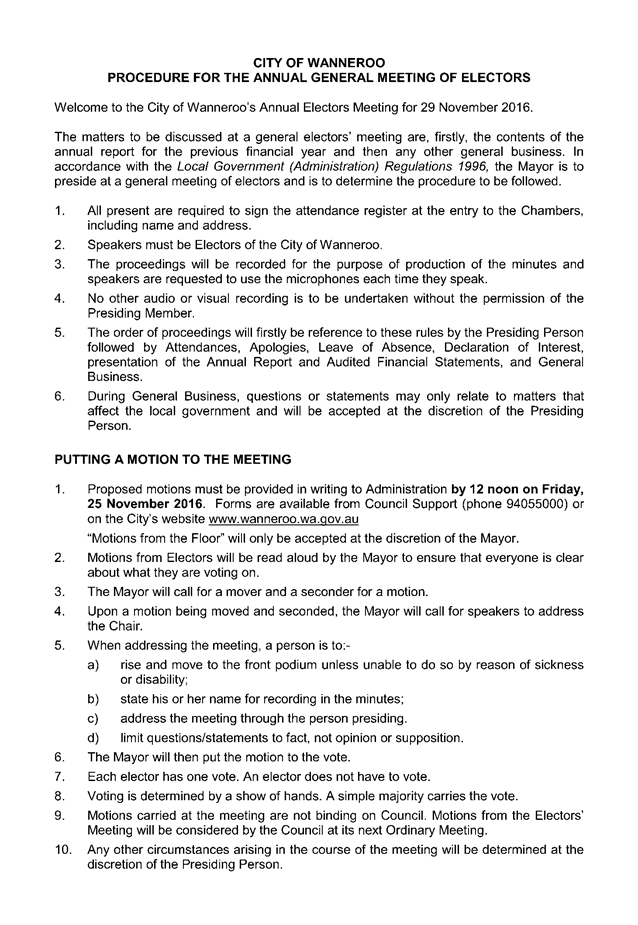 CITY OF WANNEROO
PROCEDURE FOR THE ANNUAL GENERAL MEETING OF ELECTORS

Welcome to the City of Wanneroo's Annual Electors Meeting for 29 November 2016.

The matters to be discussed at a general electors' meeting are, firstly, the contents of the annual report for the previous financial year and then any other general business. In accordance with the Local Government (Administration) Regulations 1996, the Mayor is to preside at a general meeting of electors and is to determine the procedure to be followed.

1. All present are required to sign the attendance register at the entry to the Chambers, including name and address.
2. Speakers must be Electors of the City of Wanneroo.
3. The proceedings will be recorded for the purpose of production of the minutes and speakers are requested to use the microphones each time they speak.
4. No other audio or visual recording is to be undertaken without the permission of the Presiding Member.
5. The order of proceedings will firstly be reference to these rules by the Presiding Person followed by Attendances, Apologies, Leave of Absence, Declaration of Interest, presentation of the Annual Report and Audited Financial Statements, and General Business.
6. During General Business, questions or statements may only relate to matters that affect the local government and will be accepted at the discretion of the Presiding Person.

PUTTING A MOTION TO THE MEETING

1. Proposed motions must be provided in writing to Administration by 12 noon on Friday, 25 November 2016. Forms are available from Council Support (phone 94055000) or on the City's website www.wanneroo.wa.gov.au

"Motions from the Floor" will only be accepted at the discretion of the Mayor.
2. Motions from Electors will be read aloud by the Mayor to ensure that everyone is clear about what they are voting on.
3. The Mayor will call for a mover and a seconder for a motion.
4. Upon a motion being moved and seconded, the Mayor will call for speakers to address the Chair.
5. When addressing the meeting, a person is to:-
a) rise and move to the front podium unless unable to do so by reason of sickness or disability;
b) state his or her name for recording in the minutes;
c) address the meeting through the person presiding.
d) limit questions/statements to fact, not opinion or supposition.
6. The Mayor will then put the motion to the vote.
7. Each elector has one vote. An elector does not have to vote.
8. Voting is determined by a show of hands. A simple majority carries the vote.
9. Motions carried at the meeting are not binding on Council. Motions from the Electors' Meeting will be considered by the Council at its next Ordinary Meeting.
10. Any other circumstances arising in the course of the meeting will be determined at the discretion of the Presiding Person.